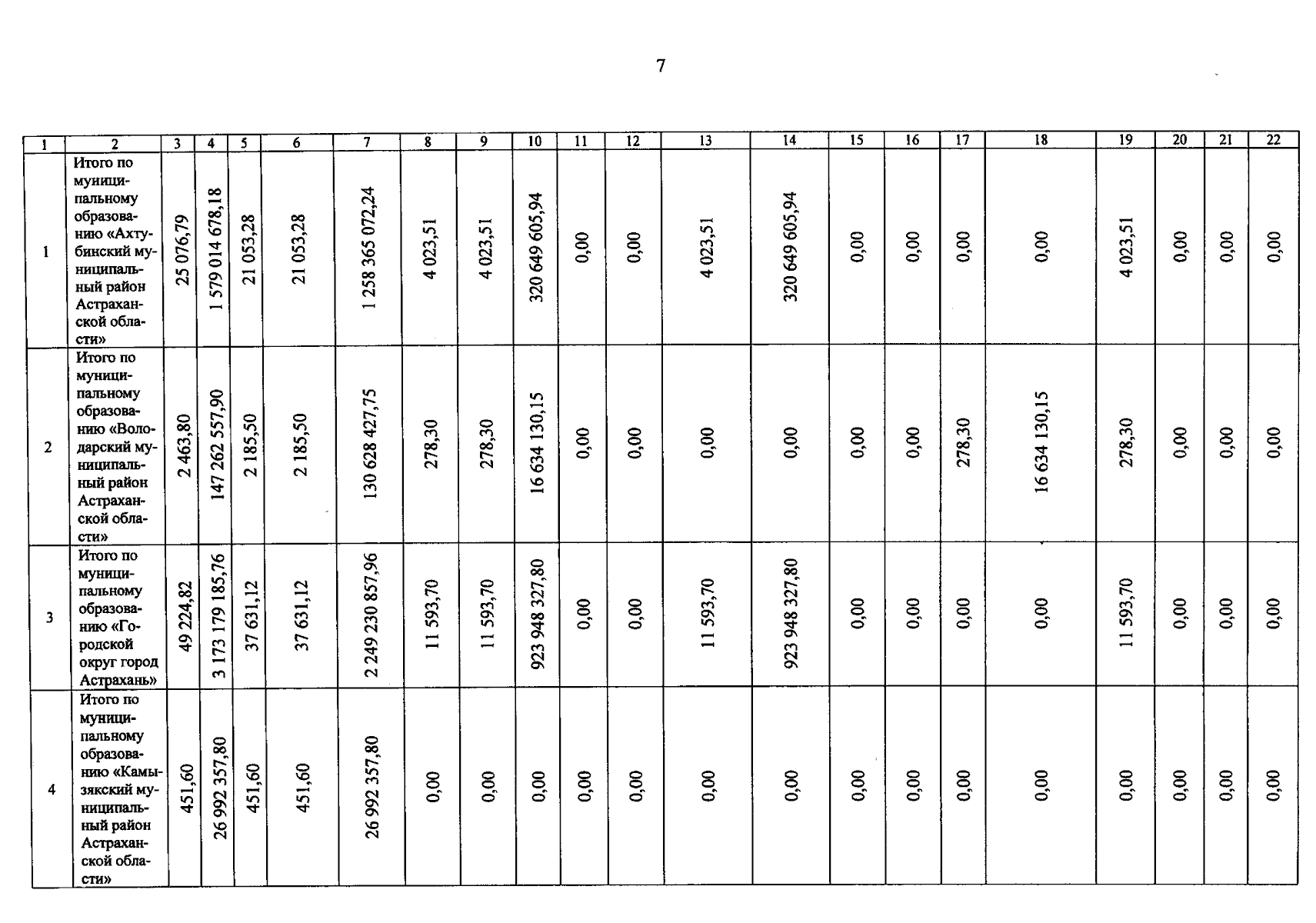 7

| 1 | 2 | 3 | 4 | 5 | 6 | 7 | 8 | 9 | 10 | 11 | 12 | 13 | 14 | 15 | 16 | 17 | 18 | 19 | 20 | 21 | 22 |
|---|---|---|---|---|---|---|---|---|---|---|---|---|---|---|---|---|---|---|---|---|---|
| 1 | Итого по муниципальному образованию «Ахтубинский муниципальный район Астраханской области» | 25 076,79 | 1 579 014 678,18 | 21 053,28 | 21 053,28 | 1 258 365 072,24 | 4 023,51 | 4 023,51 | 320 649 605,94 | 0,00 | 0,00 | 4 023,51 | 320 649 605,94 | 0,00 | 0,00 | 0,00 | 0,00 | 4 023,51 | 0,00 | 0,00 | 0,00 |
| 2 | Итого по муниципальному образованию «Володарский муниципальный район Астраханской области» | 2 463,80 | 147 262 557,90 | 2 185,50 | 2 185,50 | 130 628 427,75 | 278,30 | 278,30 | 16 634 130,15 | 0,00 | 0,00 | 0,00 | 0,00 | 0,00 | 0,00 | 278,30 | 16 634 130,15 | 278,30 | 0,00 | 0,00 | 0,00 |
| 3 | Итого по муниципальному образованию «Городской округ город Астрахань» | 49 224,82 | 3 173 179 185,76 | 37 631,12 | 37 631,12 | 2 249 230 857,96 | 11 593,70 | 11 593,70 | 923 948 327,80 | 0,00 | 0,00 | 11 593,70 | 923 948 327,80 | 0,00 | 0,00 | 0,00 | 0,00 | 11 593,70 | 0,00 | 0,00 | 0,00 |
| 4 | Итого по муниципальному образованию «Камызякский муниципальный район Астраханской области» | 451,60 | 26 992 357,80 | 451,60 | 451,60 | 26 992 357,80 | 0,00 | 0,00 | 0,00 | 0,00 | 0,00 | 0,00 | 0,00 | 0,00 | 0,00 | 0,00 | 0,00 | 0,00 | 0,00 | 0,00 | 0,00 |